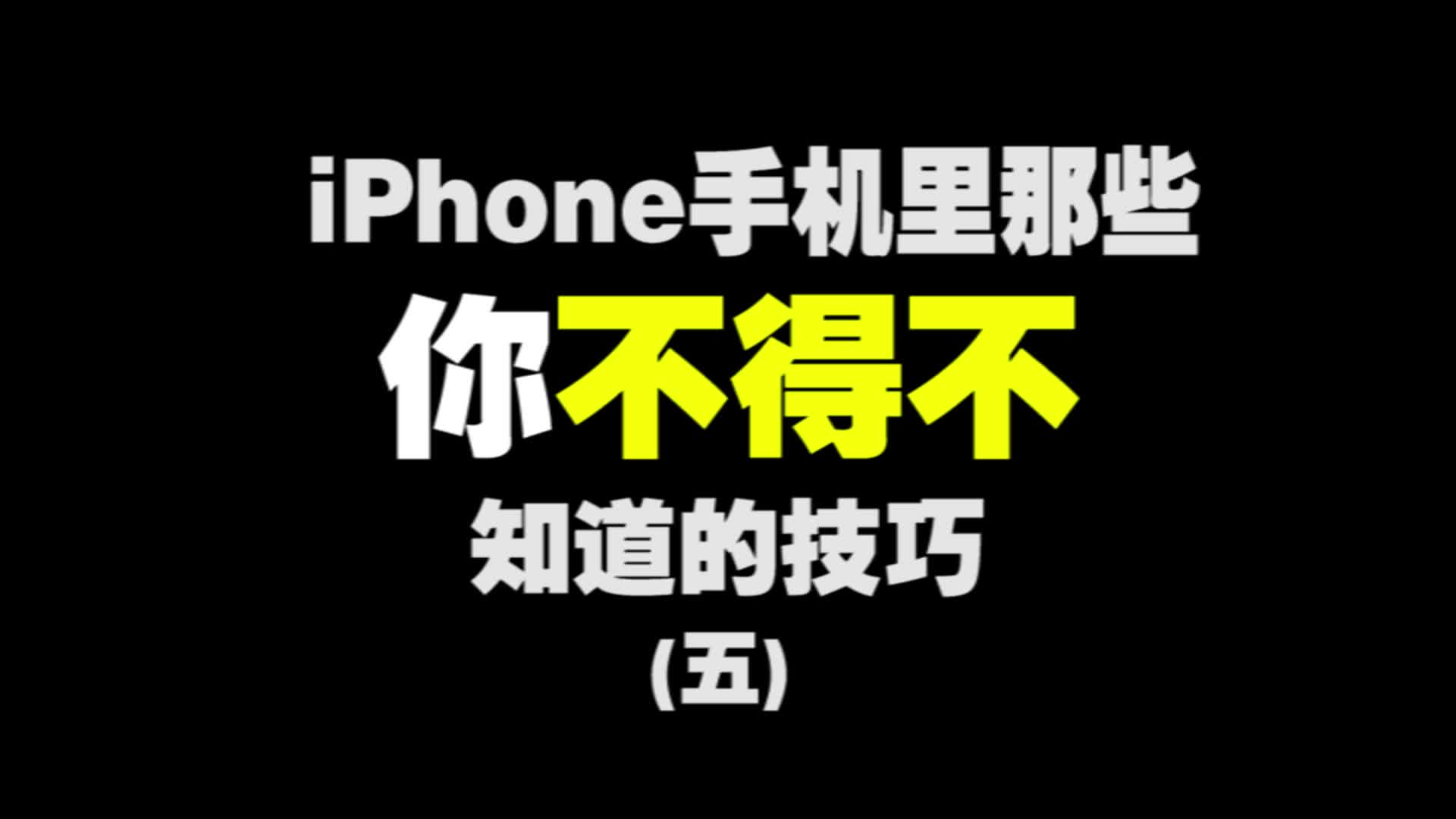 iPhone手机里那些
你不得不
知道的技巧
(五)